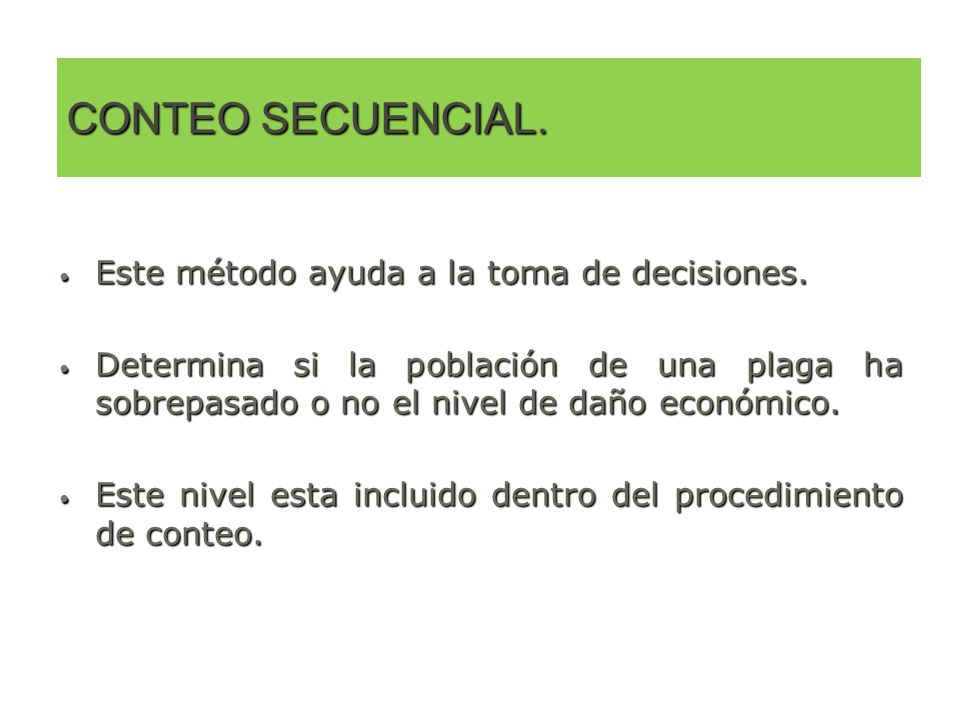 CONTEO SECUENCIAL.

• Este método ayuda a la toma de decisiones.

• Determina si la población de una plaga ha sobrepasado o no el nivel de daño económico.

• Este nivel esta incluido dentro del procedimiento de conteo.